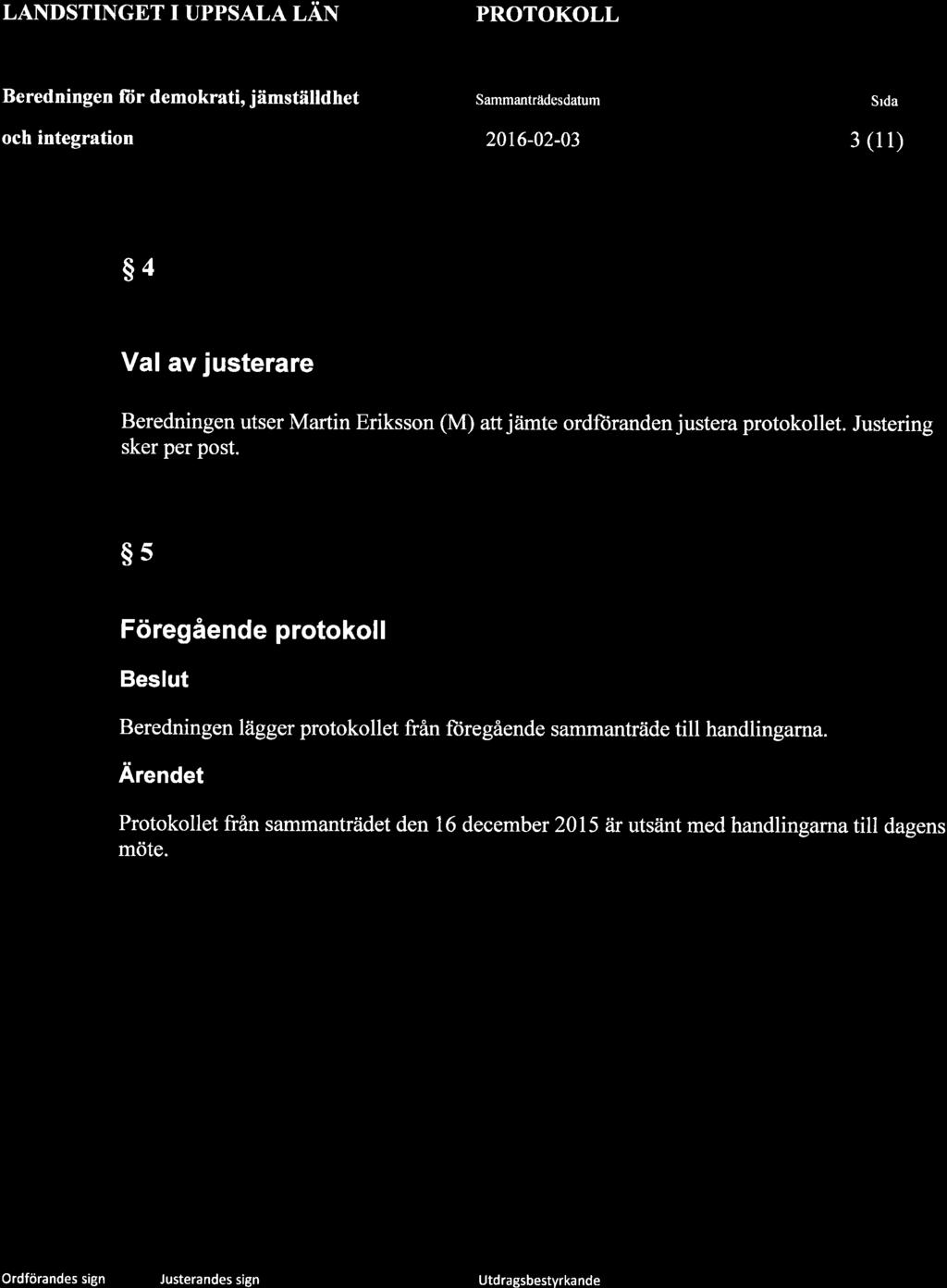 LANDSTINGET I UPPSALA LÄN

PROTOKOLL

Beredningen för demokrati, jämställdhet och integration

Sammanträdesdatum
2016-02-03

Sida
3 (11)

§ 4

Val av justerare

Beredningen utser Martin Eriksson (M) att jämte ordföranden justera protokollet. Justering sker per post.

§ 5

Föregående protokoll

Beslut

Beredningen lägger protokollet från föregående sammanträde till handlingarna.

Ärendet

Protokollet från sammanträdet den 16 december 2015 är utsänt med handlingarna till dagens möte.

Ordförandes sign

Justerandes sign

Utdragsbestyrkande